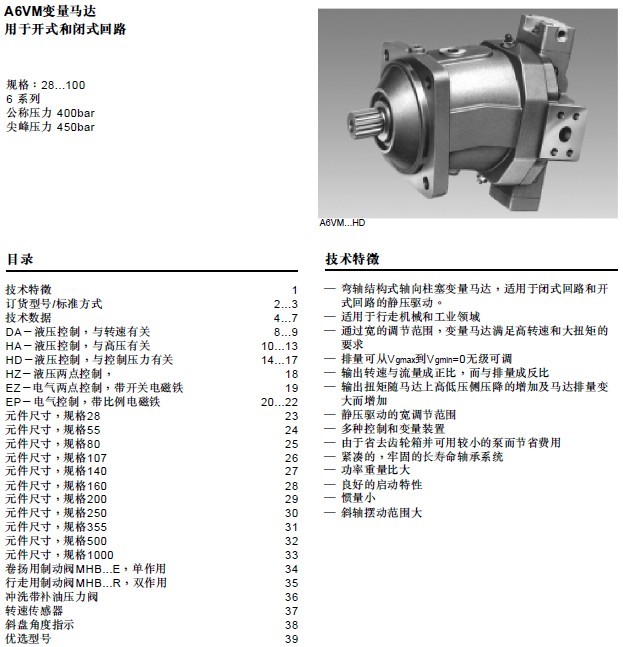 A6VM变量马达
用于开式和闭式回路

规格：28...100
6 系列
公称压力 400bar
尖峰压力 450bar

A6VM...HD

目录

| | |
|---|---|
| 技术特徵 | 1 |
| 订货型号/标准方式 | 2...3 |
| 技术数据 | 4...7 |
| DA－液压控制，与转速有关 | 8...9 |
| HA－液压控制，与高压有关 | 10...13 |
| HD－液压控制，与控制压力有关 | 14...17 |
| HZ－液压两点控制， | 18 |
| EZ－电气两点控制，带开关电磁铁 | 19 |
| EP－电气控制，带比例电磁铁 | 20...22 |
| 元件尺寸，规格28 | 23 |
| 元件尺寸，规格55 | 24 |
| 元件尺寸，规格80 | 25 |
| 元件尺寸，规格107 | 26 |
| 元件尺寸，规格140 | 27 |
| 元件尺寸，规格160 | 28 |
| 元件尺寸，规格200 | 29 |
| 元件尺寸，规格250 | 30 |
| 元件尺寸，规格355 | 31 |
| 元件尺寸，规格500 | 32 |
| 元件尺寸，规格1000 | 33 |
| 卷扬用制动阀MHB...E，单作用 | 34 |
| 行走用制动阀MHB...R，双作用 | 35 |
| 冲洗带补油压力阀 | 36 |
| 转速传感器 | 37 |
| 斜盘角度指示 | 38 |
| 优选型号 | 39 |

技术特徵

— 弯轴结构式轴向柱塞变量马达，适用于闭式回路和开式回路的静压驱动。
— 适用于行走机械和工业领域
— 通过宽的调节范围，变量马达满足高转速和大扭矩的要求
— 排量可从$V_{gmax}$到$V_{gmin}$=0无级可调
— 输出转速与流量成正比，而与排量成反比
— 输出扭矩随马达上高低压侧压降的增加及马达排量变大而增加
— 静压驱动的宽调节范围
— 多种控制和变量装置
— 由于省去齿轮箱并可用较小的泵而节省费用
— 紧凑的，牢固的长寿命轴承系统
— 功率重量比大
— 良好的启动特性
— 惯量小
— 斜轴摆动范围大